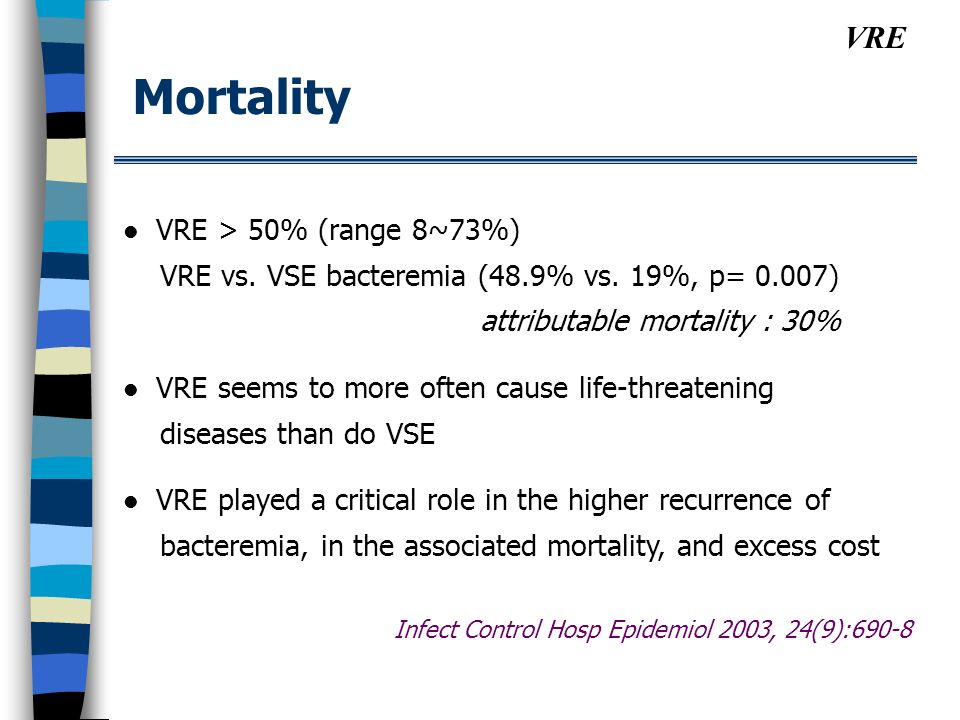 VRE

Mortality

● VRE > 50% (range 8~73%)
VRE vs. VSE bacteremia (48.9% vs. 19%, p= 0.007)
attributable mortality : 30%

● VRE seems to more often cause life-threatening diseases than do VSE

● VRE played a critical role in the higher recurrence of bacteremia, in the associated mortality, and excess cost

Infect Control Hosp Epidemiol 2003, 24(9):690-8